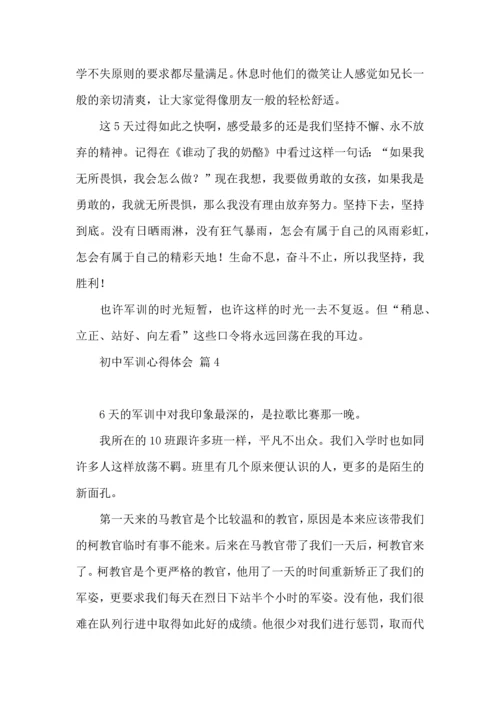 学不失原则的要求都尽量满足。休息时他们的微笑让人感觉如兄长一般的亲切清爽，让大家觉得像朋友一般的轻松舒适。

这5天过得如此之快啊，感受最多的还是我们坚持不懈、永不放弃的精神。记得在《谁动了我的奶酪》中看过这样一句话：“如果我无所畏惧，我会怎么做？”现在我想，我要做勇敢的女孩，如果我是勇敢的，我就无所畏惧，那么我没有理由放弃努力。坚持下去，坚持到底。没有日晒雨淋，没有狂气暴雨，怎会有属于自己的风雨彩虹，怎会有属于自己的精彩天地！生命不息，奋斗不止，所以我坚持，我胜利！

也许军训的时光短暂，也许这样的时光一去不复返。但“稍息、立正、站好、向左看”这些口令将永远回荡在我的耳边。

初中军训心得体会 篇4

6天的军训中对我印象最深的，是拉歌比赛那一晚。

我所在的10班跟许多班一样，平凡不出众。我们入学时也如同许多人这样放荡不羁。班里有几个原来便认识的人，更多的是陌生的新面孔。

第一天来的马教官是个比较温和的教官，原因是本来应该带我们的柯教官临时有事不能来。后来在马教官带了我们一天后，柯教官来了。柯教官是个更严格的教官，他用了一天的时间重新矫正了我们的军姿，更要求我们每天在烈日下站半个小时的军姿。没有他，我们很难在队列行进中取得如此好的成绩。他很少对我们进行惩罚，取而代